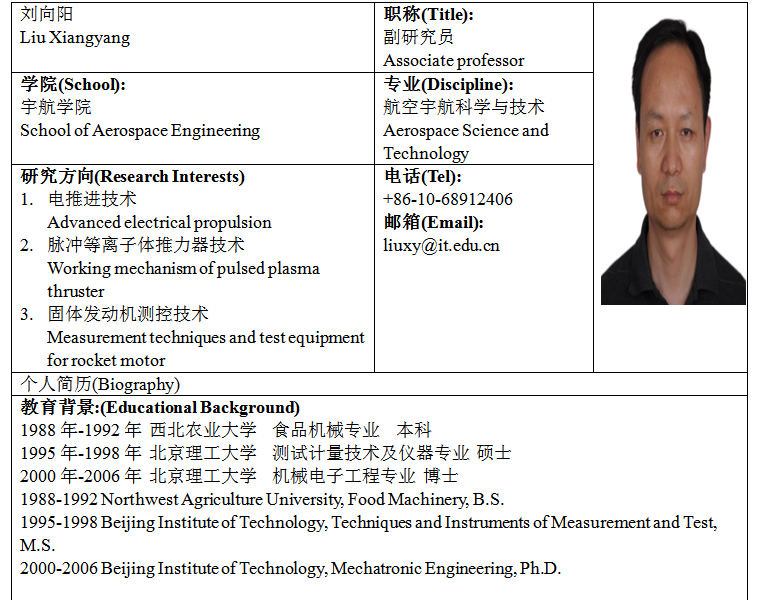 刘向阳
Liu Xiangyang

职称(Title):
副研究员
Associate professor

学院(School):
宇航学院
School of Aerospace Engineering

专业(Discipline):
航空宇航科学与技术
Aerospace Science and Technology

研究方向(Research Interests)
1. 电推进技术
Advanced electrical propulsion
2. 脉冲等离子体推力器技术
Working mechanism of pulsed plasma thruster
3. 固体发动机测控技术
Measurement techniques and test equipment for rocket motor

电话(Tel):
+86-10-68912406
邮箱(Email):
liuxy@it.edu.cn

个人简历(Biography)

教育背景:(Educational Background)
1988年-1992年 西北农业大学 食品机械专业 本科
1995年-1998年 北京理工大学 测试计量技术及仪器专业 硕士
2000年-2006年 北京理工大学 机械电子工程专业 博士
1988-1992 Northwest Agriculture University, Food Machinery, B.S.
1995-1998 Beijing Institute of Technology, Techniques and Instruments of Measurement and Test, M.S.
2000-2006 Beijing Institute of Technology, Mechatronic Engineering, Ph.D.